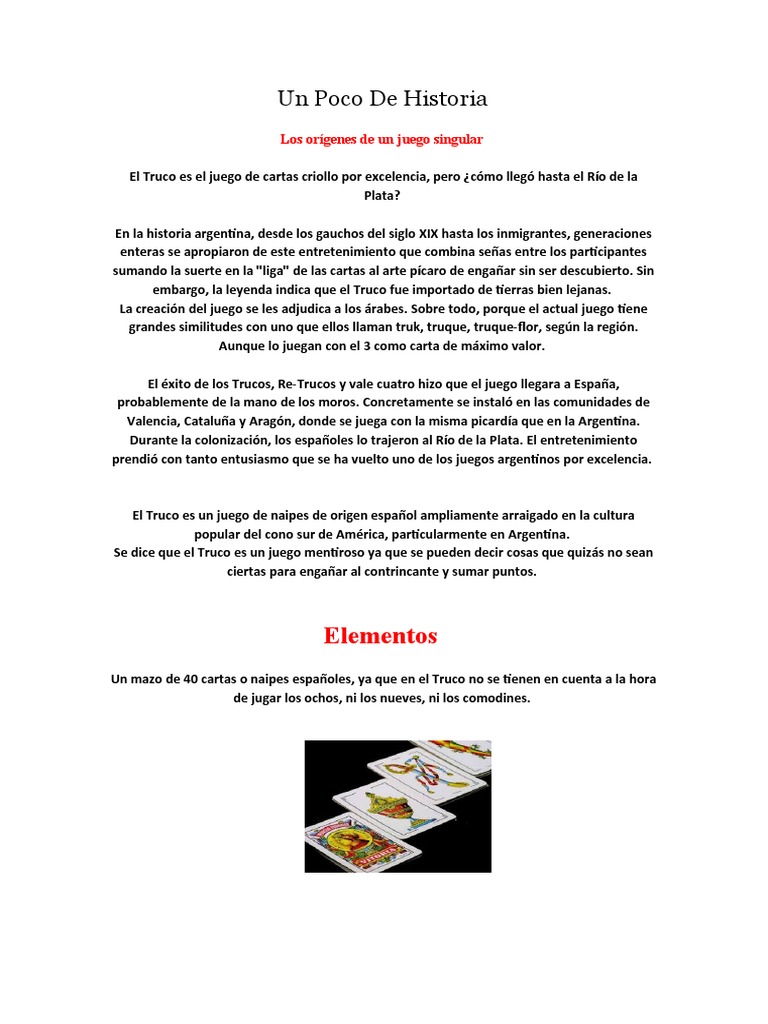 Un Poco De Historia

Los orígenes de un juego singular

El Truco es el juego de cartas criollo por excelencia, pero ¿cómo llegó hasta el Río de la Plata?

En la historia argentina, desde los gauchos del siglo XIX hasta los inmigrantes, generaciones enteras se apropiaron de este entretenimiento que combina señas entre los participantes sumando la suerte en la "liga" de las cartas al arte pícaro de engañar sin ser descubierto. Sin embargo, la leyenda indica que el Truco fue importado de tierras bien lejanas.
La creación del juego se les adjudica a los árabes. Sobre todo, porque el actual juego tiene grandes similitudes con uno que ellos llaman truk, truque, truque-flor, según la región. Aunque lo juegan con el 3 como carta de máximo valor.

El éxito de los Trucos, Re-Trucos y vale cuatro hizo que el juego llegara a España, probablemente de la mano de los moros. Concretamente se instaló en las comunidades de Valencia, Cataluña y Aragón, donde se juega con la misma picardía que en la Argentina. Durante la colonización, los españoles lo trajeron al Río de la Plata. El entretenimiento prendió con tanto entusiasmo que se ha vuelto uno de los juegos argentinos por excelencia.

El Truco es un juego de naipes de origen español ampliamente arraigado en la cultura popular del cono sur de América, particularmente en Argentina.
Se dice que el Truco es un juego mentiroso ya que se pueden decir cosas que quizás no sean ciertas para engañar al contrincante y sumar puntos.

Elementos

Un mazo de 40 cartas o naipes españoles, ya que en el Truco no se tienen en cuenta a la hora de jugar los ochos, ni los nueves, ni los comodines.